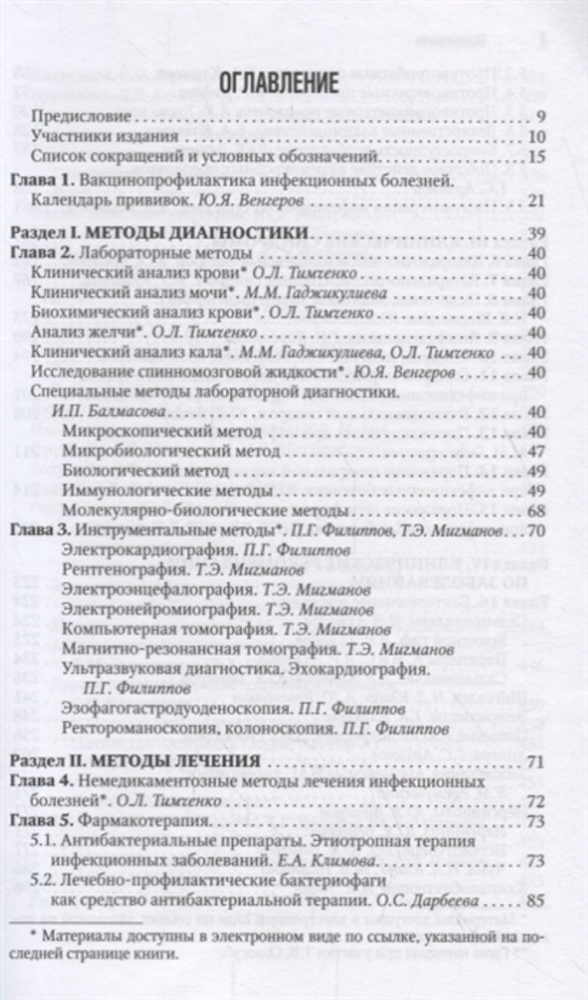 ОГЛАВЛЕНИЕ

Предисловие . . . 9
Участники издания . . . 10
Список сокращений и условных обозначений . . . 15

Глава 1. Вакцинопрофилактика инфекционных болезней. Календарь прививок. Ю.Я. Венгеров . . . 21

Раздел I. МЕТОДЫ ДИАГНОСТИКИ . . . 39
Глава 2. Лабораторные методы . . . 40
Клинический анализ крови* О.Л. Тимченко . . . 40
Клинический анализ мочи*. М.М. Гаджикулиева . . . 40
Биохимический анализ крови*. О.Л. Тимченко . . . 40
Анализ желчи*. О.Л. Тимченко . . . 40
Клинический анализ кала*. М.М. Гаджикулиева, О.Л. Тимченко . . . 40
Исследование спинномозговой жидкости*. Ю.Я. Венгеров . . . 40
Специальные методы лабораторной диагностики. И.П. Балмасова . . . 40
Микроскопический метод . . . 40
Микробиологический метод . . . 47
Биологический метод . . . 49
Иммунологические методы . . . 49
Молекулярно-биологические методы . . . 68
Глава 3. Инструментальные методы*. П.Г. Филиппов, Т.Э. Мигманов . . . 70
Электрокардиография. П.Г. Филиппов
Рентгенография. Т.Э. Мигманов
Электроэнцефалография. Т.Э. Мигманов
Электронейромиография. Т.Э. Мигманов
Компьютерная томография. Т.Э. Мигманов
Магнитно-резонансная томография. Т.Э. Мигманов
Ультразвуковая диагностика. Эхокардиография. П.Г. Филиппов
Эзофагогастродуоденоскопия. П.Г. Филиппов
Ректороманоскопия, колоноскопия. П.Г. Филиппов

Раздел II. МЕТОДЫ ЛЕЧЕНИЯ . . . 71
Глава 4. Немедикаментозные методы лечения инфекционных болезней*. О.Л. Тимченко . . . 72
Глава 5. Фармакотерапия . . . 73
5.1. Антибактериальные препараты. Этиотропная терапия инфекционных заболеваний. Е.А. Климова . . . 73
5.2. Лечебно-профилактические бактериофаги как средство антибактериальной терапии. О.С. Дарбеева . . . 85

* Материалы доступны в электронном виде по ссылке, указанной на последней странице книги.